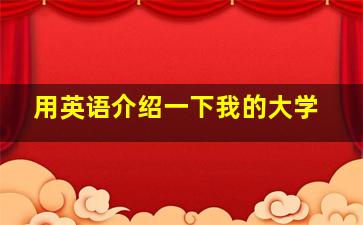 用英语介绍一下我的大学